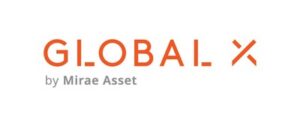 GLOBAL X
by Mirae Asset